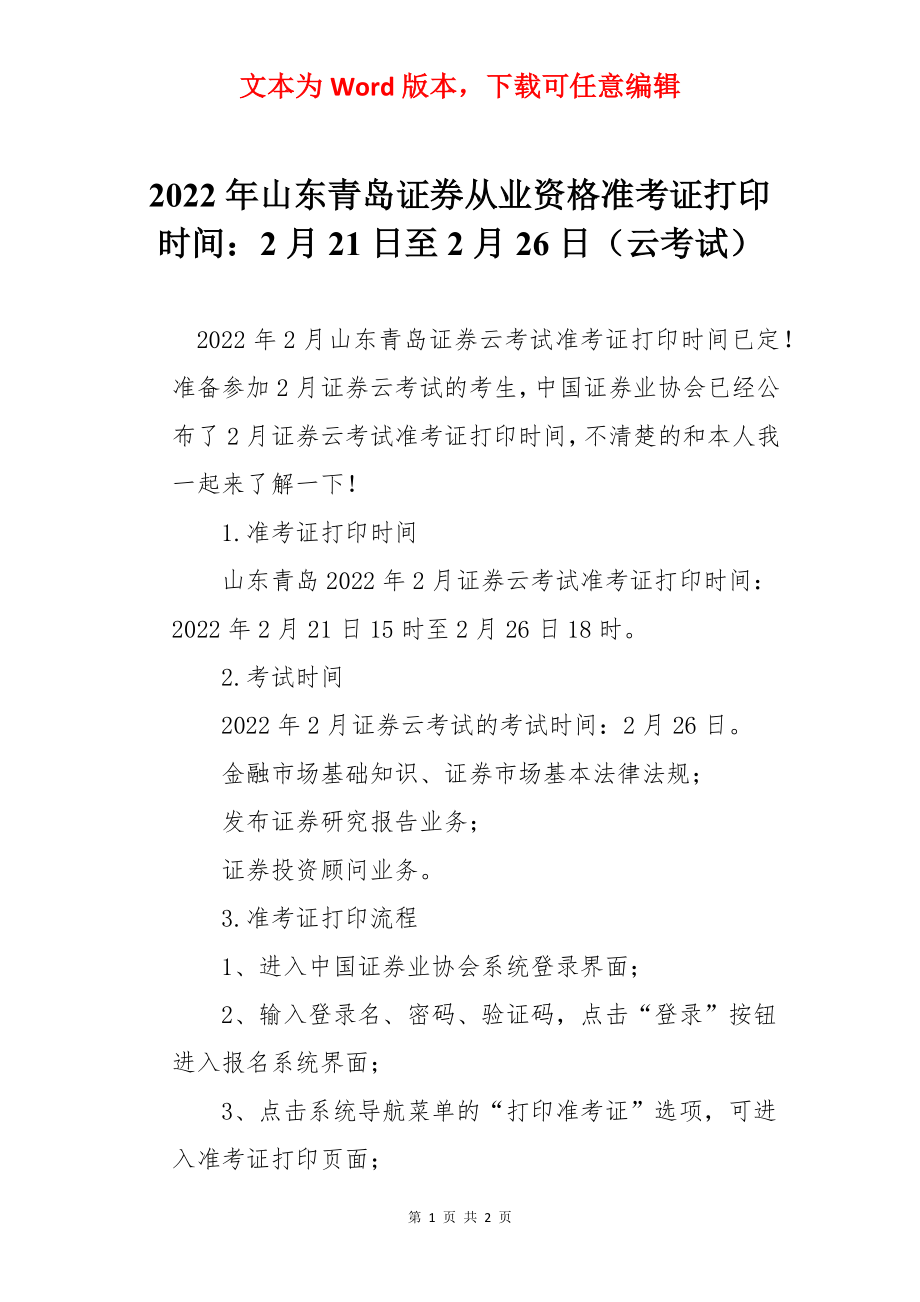 文本为 Word 版本，下载可任意编辑

2022 年山东青岛证券从业资格准考证打印时间：2 月 21 日至 2 月 26 日（云考试）

2022 年 2 月山东青岛证券云考试准考证打印时间已定！准备参加 2 月证券云考试的考生，中国证券业协会已经公布了 2 月证券云考试准考证打印时间，不清楚的和本人我一起来了解一下！

1.准考证打印时间

山东青岛 2022 年 2 月证券云考试准考证打印时间：2022 年 2 月 21 日 15 时至 2 月 26 日 18 时。

2.考试时间

2022 年 2 月证券云考试的考试时间：2 月 26 日。

金融市场基础知识、证券市场基本法律法规；

发布证券研究报告业务；

证券投资顾问业务。

3.准考证打印流程

1、进入中国证券业协会系统登录界面；

2、输入登录名、密码、验证码，点击“登录”按钮进入报名系统界面；

3、点击系统导航菜单的“打印准考证”选项，可进入准考证打印页面；

第 1 页 共 2 页